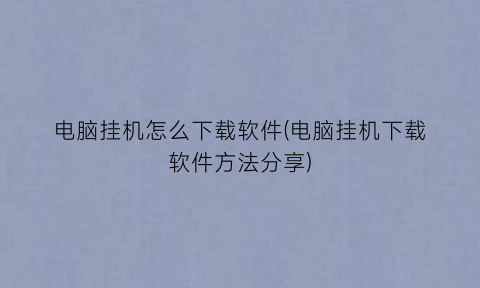 电脑挂机怎么下载软件(电脑挂机下载软件方法分享)